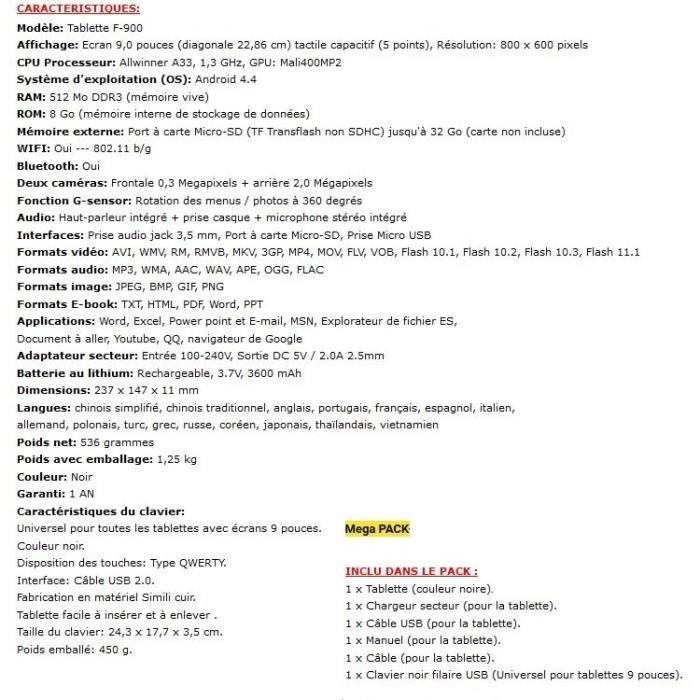 CARACTERISTIQUES:

Modèle: Tablette F-900
Affichage: Ecran 9,0 pouces (diagonale 22,86 cm) tactile capacitif (5 points), Résolution: 800 x 600 pixels
CPU Processeur: Allwinner A33, 1,3 GHz, GPU: Mali400MP2
Système d'exploitation (OS): Android 4.4
RAM: 512 Mo DDR3 (mémoire vive)
ROM: 8 Go (mémoire interne de stockage de données)
Mémoire externe: Port à carte Micro-SD (TF Transflash non SDHC) jusqu'à 32 Go (carte non incluse)
WIFI: Oui --- 802.11 b/g
Bluetooth: Oui
Deux caméras: Frontale 0,3 Megapixels + arrière 2,0 Mégapixels
Fonction G-sensor: Rotation des menus / photos à 360 degrés
Audio: Haut-parleur intégré + prise casque + microphone stéréo intégré
Interfaces: Prise audio jack 3,5 mm, Port à carte Micro-SD, Prise Micro USB
Formats vidéo: AVI, WMV, RM, RMVB, MKV, 3GP, MP4, MOV, FLV, VOB, Flash 10.1, Flash 10.2, Flash 10.3, Flash 11.1
Formats audio: MP3, WMA, AAC, WAV, APE, OGG, FLAC
Formats image: JPEG, BMP, GIF, PNG
Formats E-book: TXT, HTML, PDF, Word, PPT
Applications: Word, Excel, Power point et E-mail, MSN, Explorateur de fichier ES, Document à aller, Youtube, QQ, navigateur de Google
Adaptateur secteur: Entrée 100-240V, Sortie DC 5V / 2.0A 2.5mm
Batterie au lithium: Rechargeable, 3.7V, 3600 mAh
Dimensions: 237 x 147 x 11 mm
Langues: chinois simplifié, chinois traditionnel, anglais, portugais, français, espagnol, italien, allemand, polonais, turc, grec, russe, coréen, japonais, thaïlandais, vietnamien
Poids net: 536 grammes
Poids avec emballage: 1,25 kg
Couleur: Noir
Garanti: 1 AN
Caractéristiques du clavier:
Universel pour toutes les tablettes avec écrans 9 pouces.
Couleur noir.
Disposition des touches: Type QWERTY.
Interface: Câble USB 2.0.
Fabrication en matériel Simili cuir.
Tablette facile à insérer et à enlever .
Taille du clavier: 24,3 x 17,7 x 3,5 cm.
Poids emballé: 450 g.

Mega PACK

INCLU DANS LE PACK :
1 x Tablette (couleur noire).
1 x Chargeur secteur (pour la tablette).
1 x Câble USB (pour la tablette).
1 x Manuel (pour la tablette).
1 x Câble (pour la tablette).
1 x Clavier noir filaire USB (Universel pour tablettes 9 pouces).